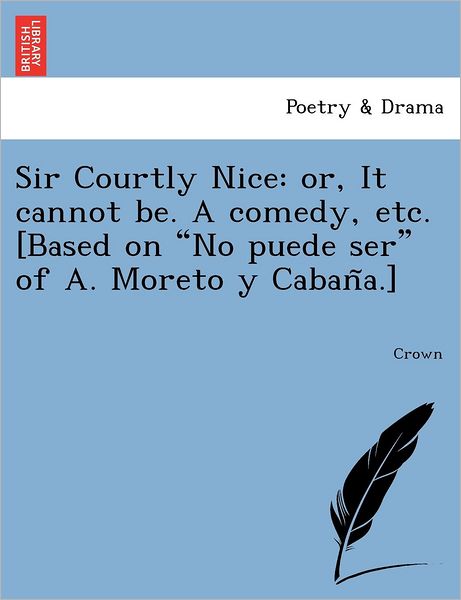 BRITISH LIBRARY

Poetry & Drama

Sir Courtly Nice: or, It cannot be. A comedy, etc. [Based on “No puede ser” of A. Moreto y Cabaña.]

Crown